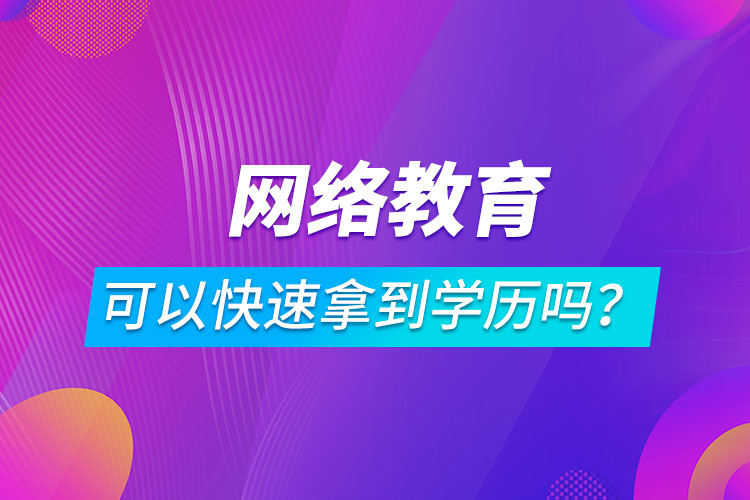 网络教育

可以快速拿到学历吗？